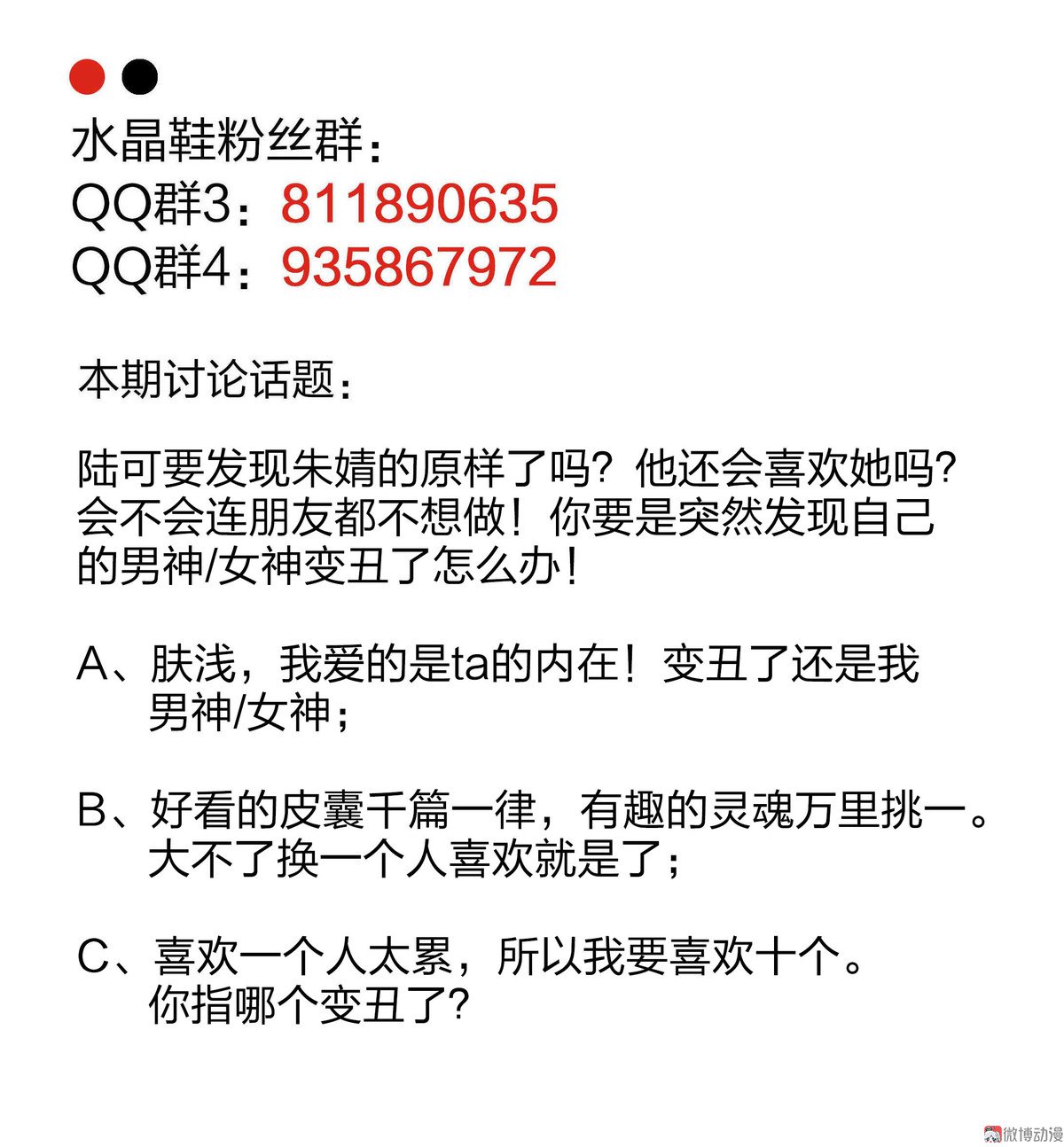 水晶鞋粉丝群：
QQ群3：811890635
QQ群4：935867972

本期讨论话题：

陆可要发现朱婧的原样了吗？他还会喜欢她吗？会不会连朋友都不想做！你要是突然发现自己的男神/女神变丑了怎么办！

A、肤浅，我爱的是ta的内在！变丑了还是我男神/女神；

B、好看的皮囊千篇一律，有趣的灵魂万里挑一。大不了换一个人喜欢就是了；

C、喜欢一个人太累，所以我要喜欢十个。你指哪个变丑了？

微博动漫